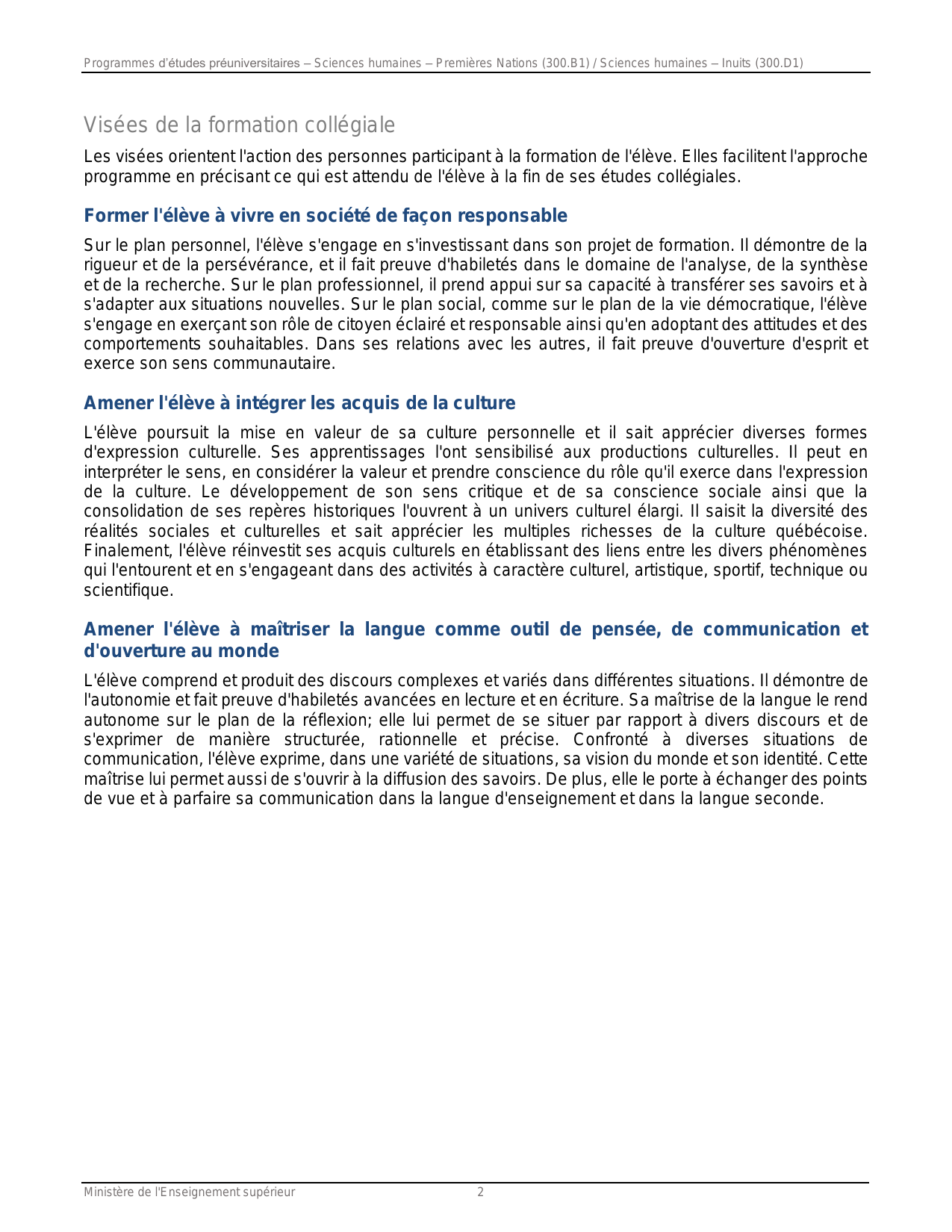 Programmes d'études préuniversitaires – Sciences humaines – Premières Nations (300.B1) / Sciences humaines – Inuits (300.D1)

Visées de la formation collégiale

Les visées orientent l'action des personnes participant à la formation de l'élève. Elles facilitent l'approche programme en précisant ce qui est attendu de l'élève à la fin de ses études collégiales.

Former l'élève à vivre en société de façon responsable

Sur le plan personnel, l'élève s'engage en s'investissant dans son projet de formation. Il démontre de la rigueur et de la persévérance, et il fait preuve d'habiletés dans le domaine de l'analyse, de la synthèse et de la recherche. Sur le plan professionnel, il prend appui sur sa capacité à transférer ses savoirs et à s'adapter aux situations nouvelles. Sur le plan social, comme sur le plan de la vie démocratique, l'élève s'engage en exerçant son rôle de citoyen éclairé et responsable ainsi qu'en adoptant des attitudes et des comportements souhaitables. Dans ses relations avec les autres, il fait preuve d'ouverture d'esprit et exerce son sens communautaire.

Amener l'élève à intégrer les acquis de la culture

L'élève poursuit la mise en valeur de sa culture personnelle et il sait apprécier diverses formes d'expression culturelle. Ses apprentissages l'ont sensibilisé aux productions culturelles. Il peut en interpréter le sens, en considérer la valeur et prendre conscience du rôle qu'il exerce dans l'expression de la culture. Le développement de son sens critique et de sa conscience sociale ainsi que la consolidation de ses repères historiques l'ouvrent à un univers culturel élargi. Il saisit la diversité des réalités sociales et culturelles et sait apprécier les multiples richesses de la culture québécoise. Finalement, l'élève réinvestit ses acquis culturels en établissant des liens entre les divers phénomènes qui l'entourent et en s'engageant dans des activités à caractère culturel, artistique, sportif, technique ou scientifique.

Amener l'élève à maîtriser la langue comme outil de pensée, de communication et d'ouverture au monde

L'élève comprend et produit des discours complexes et variés dans différentes situations. Il démontre de l'autonomie et fait preuve d'habiletés avancées en lecture et en écriture. Sa maîtrise de la langue le rend autonome sur le plan de la réflexion; elle lui permet de se situer par rapport à divers discours et de s'exprimer de manière structurée, rationnelle et précise. Confronté à diverses situations de communication, l'élève exprime, dans une variété de situations, sa vision du monde et son identité. Cette maîtrise lui permet aussi de s'ouvrir à la diffusion des savoirs. De plus, elle le porte à échanger des points de vue et à parfaire sa communication dans la langue d'enseignement et dans la langue seconde.

Ministère de l'Enseignement supérieur 2